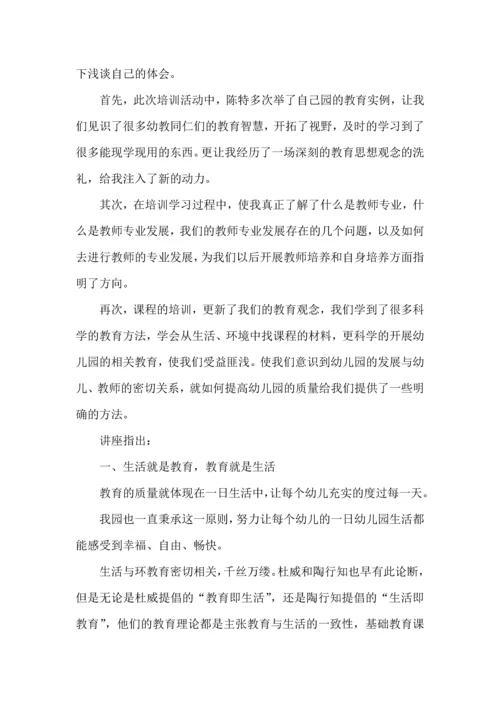 下浅谈自己的体会。

首先，此次培训活动中，陈特多次举了自己园的教育实例，让我们见识了很多幼教同仁们的教育智慧，开拓了视野，及时的学习到了很多能现学现用的东西。更让我经历了一场深刻的教育思想观念的洗礼，给我注入了新的动力。

其次，在培训学习过程中，使我真正了解了什么是教师专业，什么是教师专业发展，我们的教师专业发展存在的几个问题，以及如何去进行教师的专业发展，为我们以后开展教师培养和自身培养方面指明了方向。

再次，课程的培训，更新了我们的教育观念，我们学到了很多科学的教育方法，学会从生活、环境中找课程的材料，更科学的开展幼儿园的相关教育，使我们受益匪浅。使我们意识到幼儿园的发展与幼儿、教师的密切关系，就如何提高幼儿园的质量给我们提供了一些明确的方法。

讲座指出：

一、生活就是教育，教育就是生活

教育的质量就体现在一日生活中，让每个幼儿充实的度过每一天。

我园也一直秉承这一原则，努力让每个幼儿的一日幼儿园生活都能感受到幸福、自由、畅快。

生活与环教育密切相关，千丝万缕。杜威和陶行知也早有此论断，但是无论是杜威提倡的“教育即生活”，还是陶行知提倡的“生活即教育”，他们的教育理论都是主张教育与生活的一致性，基础教育课